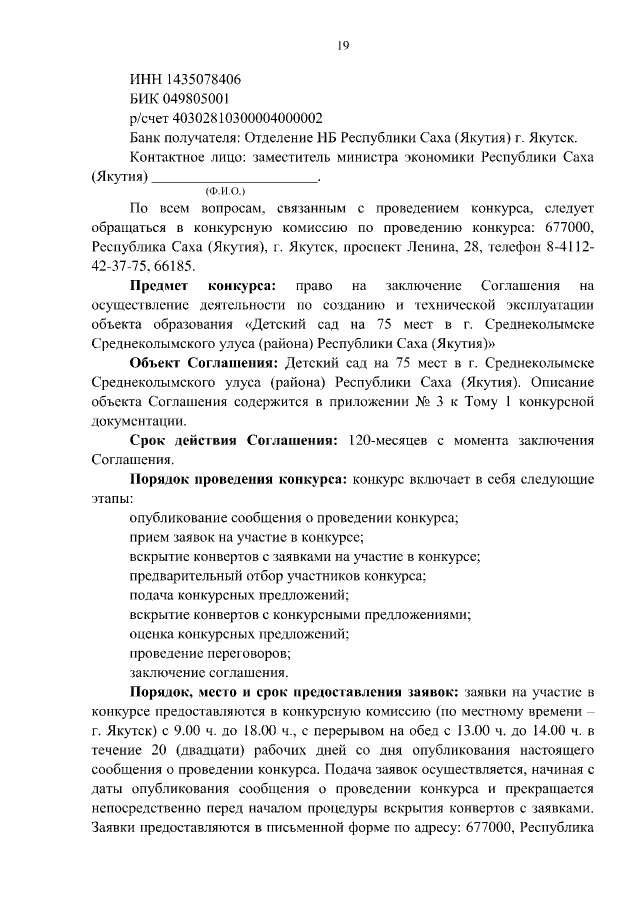 19

ИНН 1435078406
БИК 049805001
р/счет 40302810300004000002
Банк получателя: Отделение НБ Республики Саха (Якутия) г. Якутск.
Контактное лицо: заместитель министра экономики Республики Саха (Якутия) ______________________.
(Ф.И.О.)

По всем вопросам, связанным с проведением конкурса, следует обращаться в конкурсную комиссию по проведению конкурса: 677000, Республика Саха (Якутия), г. Якутск, проспект Ленина, 28, телефон 8-4112-42-37-75, 66185.

Предмет конкурса: право на заключение Соглашения на осуществление деятельности по созданию и технической эксплуатации объекта образования «Детский сад на 75 мест в г. Среднеколымске Среднеколымского улуса (района) Республики Саха (Якутия)»

Объект Соглашения: Детский сад на 75 мест в г. Среднеколымске Среднеколымского улуса (района) Республики Саха (Якутия). Описание объекта Соглашения содержится в приложении № 3 к Тому 1 конкурсной документации.

Срок действия Соглашения: 120-месяцев с момента заключения Соглашения.

Порядок проведения конкурса: конкурс включает в себя следующие этапы:
опубликование сообщения о проведении конкурса;
прием заявок на участие в конкурсе;
вскрытие конвертов с заявками на участие в конкурсе;
предварительный отбор участников конкурса;
подача конкурсных предложений;
вскрытие конвертов с конкурсными предложениями;
оценка конкурсных предложений;
проведение переговоров;
заключение соглашения.

Порядок, место и срок предоставления заявок: заявки на участие в конкурсе предоставляются в конкурсную комиссию (по местному времени – г. Якутск) с 9.00 ч. до 18.00 ч., с перерывом на обед с 13.00 ч. до 14.00 ч. в течение 20 (двадцати) рабочих дней со дня опубликования настоящего сообщения о проведении конкурса. Подача заявок осуществляется, начиная с даты опубликования сообщения о проведении конкурса и прекращается непосредственно перед началом процедуры вскрытия конвертов с заявками. Заявки предоставляются в письменной форме по адресу: 677000, Республика